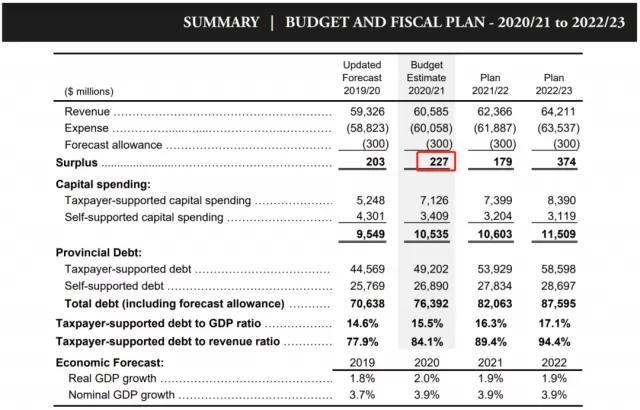 SUMMARY | BUDGET AND FISCAL PLAN - 2020/21 to 2022/23

| ($ millions) | Updated Forecast 2019/20 | Budget Estimate 2020/21 | Plan 2021/22 | Plan 2022/23 |
|---|---|---|---|---|
| Revenue | 59,326 | 60,585 | 62,366 | 64,211 |
| Expense | (58,823) | (60,058) | (61,887) | (63,537) |
| Forecast allowance | (300) | (300) | (300) | (300) |
| **Surplus** | **203** | **227** | **179** | **374** |
| **Capital spending:** | | | | |
| Taxpayer-supported capital spending | 5,248 | 7,126 | 7,399 | 8,390 |
| Self-supported capital spending | 4,301 | 3,409 | 3,204 | 3,119 |
| | **9,549** | **10,535** | **10,603** | **11,509** |
| **Provincial Debt:** | | | | |
| Taxpayer-supported debt | 44,569 | 49,202 | 53,929 | 58,598 |
| Self-supported debt | 25,769 | 26,890 | 27,834 | 28,697 |
| **Total debt (including forecast allowance)** | **70,638** | **76,392** | **82,063** | **87,595** |
| **Taxpayer-supported debt to GDP ratio** | **14.6%** | **15.5%** | **16.3%** | **17.1%** |
| **Taxpayer-supported debt to revenue ratio** | **77.9%** | **84.1%** | **89.4%** | **94.4%** |
| **Economic Forecast:** | 2019 | 2020 | 2021 | 2022 |
| Real GDP growth | 1.8% | 2.0% | 1.9% | 1.9% |
| Nominal GDP growth | 3.7% | 3.9% | 3.9% | 3.9% |